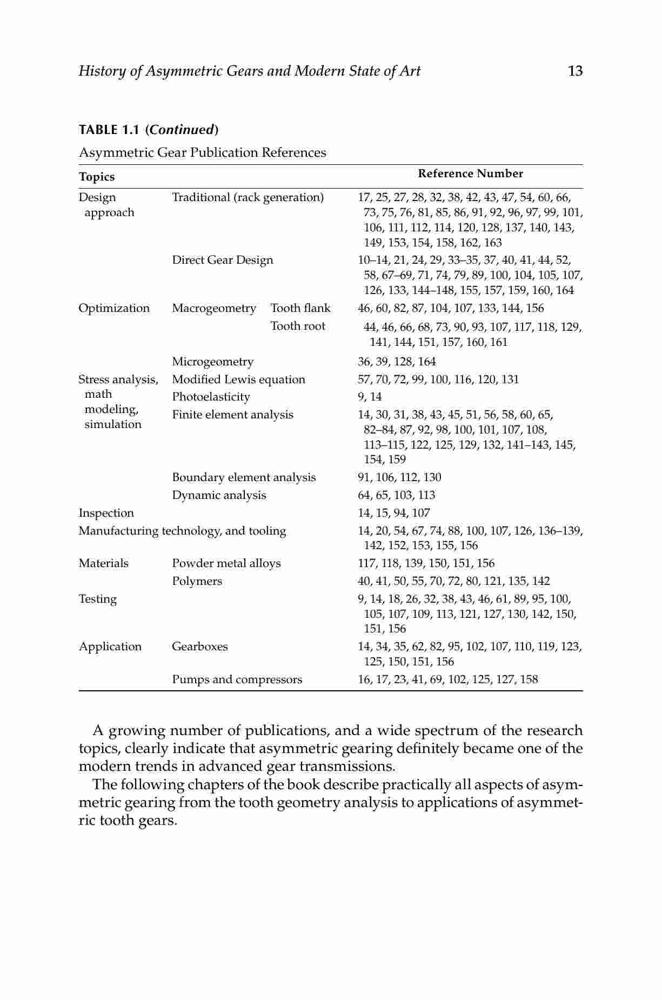 History of Asymmetric Gears and Modern State of Art 13

TABLE 1.1 (Continued)

Asymmetric Gear Publication References

| Topics | | | Reference Number |
|---|---|---|---|
| Design approach | Traditional (rack generation) | | 17, 25, 27, 28, 32, 38, 42, 43, 47, 54, 60, 66, 73, 75, 76, 81, 85, 86, 91, 92, 96, 97, 99, 101, 106, 111, 112, 114, 120, 128, 137, 140, 143, 149, 153, 154, 158, 162, 163 |
| | Direct Gear Design | | 10–14, 21, 24, 29, 33–35, 37, 40, 41, 44, 52, 58, 67–69, 71, 74, 79, 89, 100, 104, 105, 107, 126, 133, 144–148, 155, 157, 159, 160, 164 |
| Optimization | Macrogeometry | Tooth flank | 46, 60, 82, 87, 104, 107, 133, 144, 156 |
| | | Tooth root | 44, 46, 66, 68, 73, 90, 93, 107, 117, 118, 129, 141, 144, 151, 157, 160, 161 |
| | Microgeometry | | 36, 39, 128, 164 |
| Stress analysis, math modeling, simulation | Modified Lewis equation | | 57, 70, 72, 99, 100, 116, 120, 131 |
| | Photoelasticity | | 9, 14 |
| | Finite element analysis | | 14, 30, 31, 38, 43, 45, 51, 56, 58, 60, 65, 82–84, 87, 92, 98, 100, 101, 107, 108, 113–115, 122, 125, 129, 132, 141–143, 145, 154, 159 |
| | Boundary element analysis | | 91, 106, 112, 130 |
| | Dynamic analysis | | 64, 65, 103, 113 |
| Inspection | | | 14, 15, 94, 107 |
| Manufacturing technology, and tooling | | | 14, 20, 54, 67, 74, 88, 100, 107, 126, 136–139, 142, 152, 153, 155, 156 |
| Materials | Powder metal alloys | | 117, 118, 139, 150, 151, 156 |
| | Polymers | | 40, 41, 50, 55, 70, 72, 80, 121, 135, 142 |
| Testing | | | 9, 14, 18, 26, 32, 38, 43, 46, 61, 89, 95, 100, 105, 107, 109, 113, 121, 127, 130, 142, 150, 151, 156 |
| Application | Gearboxes | | 14, 34, 35, 62, 82, 95, 102, 107, 110, 119, 123, 125, 150, 151, 156 |
| | Pumps and compressors | | 16, 17, 23, 41, 69, 102, 125, 127, 158 |

A growing number of publications, and a wide spectrum of the research topics, clearly indicate that asymmetric gearing definitely became one of the modern trends in advanced gear transmissions.

The following chapters of the book describe practically all aspects of asymmetric gearing from the tooth geometry analysis to applications of asymmetric tooth gears.